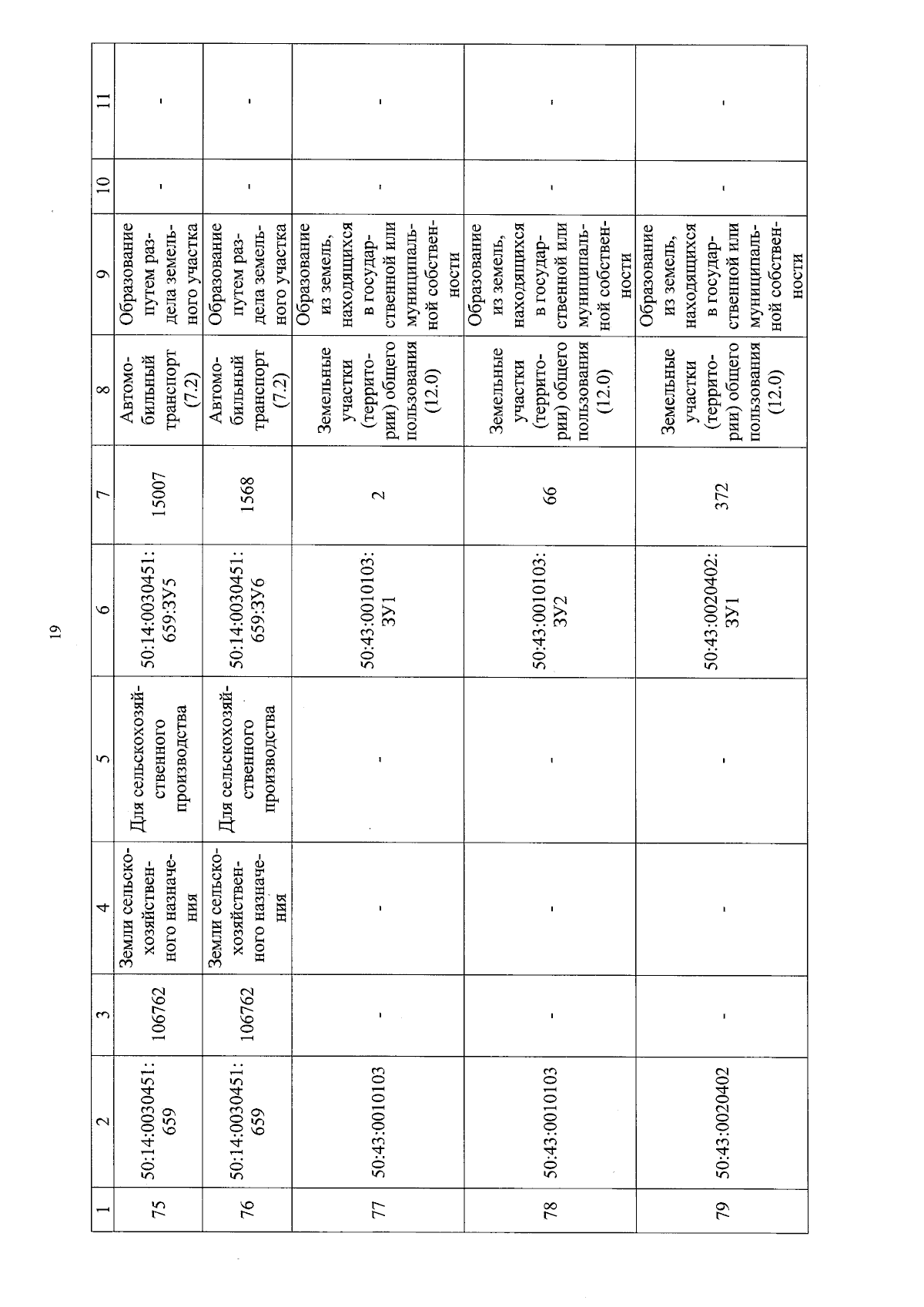 19

| 1 | 2 | 3 | 4 | 5 | 6 | 7 | 8 | 9 | 10 | 11 |
|---|---|---|---|---|---|---|---|---|---|---|
| 75 | 50:14:0030451:659 | 106762 | Земли сельскохозяйственного назначения | Для сельскохозяйственного производства | 50:14:0030451:659:ЗУ5 | 15007 | Автомобильный транспорт (7.2) | Образование путем раздела земельного участка | - | - |
| 76 | 50:14:0030451:659 | 106762 | Земли сельскохозяйственного назначения | Для сельскохозяйственного производства | 50:14:0030451:659:ЗУ6 | 1568 | Автомобильный транспорт (7.2) | Образование путем раздела земельного участка | - | - |
| 77 | 50:43:0010103 | - | - | - | 50:43:0010103:ЗУ1 | 2 | Земельные участки (территории) общего пользования (12.0) | Образование из земель, находящихся в государственной или муниципальной собственности | - | - |
| 78 | 50:43:0010103 | - | - | - | 50:43:0010103:ЗУ2 | 66 | Земельные участки (территории) общего пользования (12.0) | Образование из земель, находящихся в государственной или муниципальной собственности | - | - |
| 79 | 50:43:0020402 | - | - | - | 50:43:0020402:ЗУ1 | 372 | Земельные участки (территории) общего пользования (12.0) | Образование из земель, находящихся в государственной или муниципальной собственности | - | - |